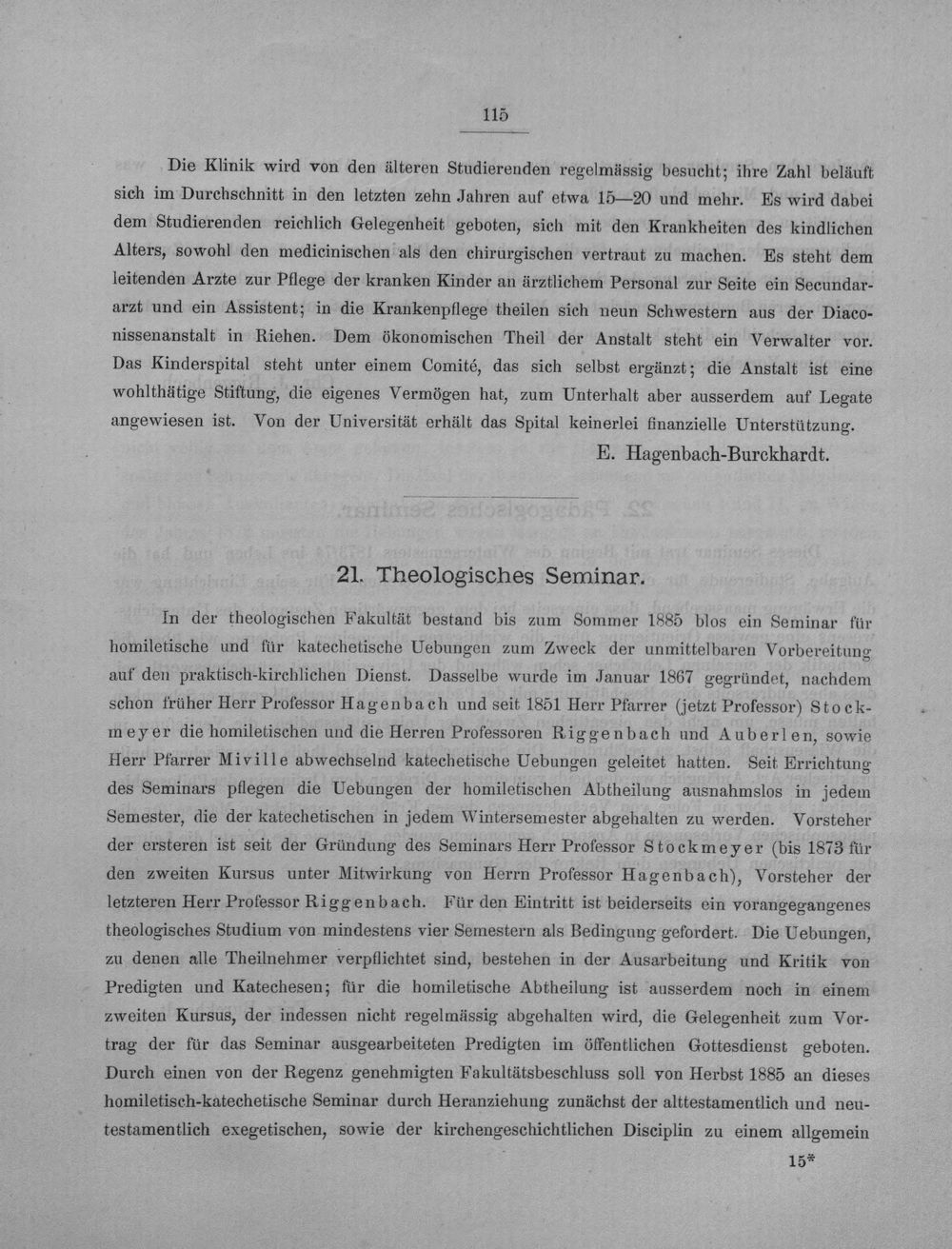 115

Die Klinik wird von den älteren Studierenden regelmässig besucht; ihre Zahl beläuft sich im Durchschnitt in den letzten zehn Jahren auf etwa 15—20 und mehr. Es wird dabei dem Studierenden reichlich Gelegenheit geboten, sich mit den Krankheiten des kindlichen Alters, sowohl den medicinischen als den chirurgischen vertraut zu machen. Es steht dem leitenden Arzte zur Pflege der kranken Kinder an ärztlichem Personal zur Seite ein Secundararzt und ein Assistent; in die Krankenpflege theilen sich neun Schwestern aus der Diaconissenanstalt in Riehen. Dem ökonomischen Theil der Anstalt steht ein Verwalter vor. Das Kinderspital steht unter einem Comité, das sich selbst ergänzt; die Anstalt ist eine wohlthätige Stiftung, die eigenes Vermögen hat, zum Unterhalt aber ausserdem auf Legate angewiesen ist. Von der Universität erhält das Spital keinerlei finanzielle Unterstützung.

E. Hagenbach-Burckhardt.

21. Theologisches Seminar.

In der theologischen Fakultät bestand bis zum Sommer 1885 blos ein Seminar für homiletische und für katechetische Uebungen zum Zweck der unmittelbaren Vorbereitung auf den praktisch-kirchlichen Dienst. Dasselbe wurde im Januar 1867 gegründet, nachdem schon früher Herr Professor Hagenbach und seit 1851 Herr Pfarrer (jetzt Professor) Stockmeyer die homiletischen und die Herren Professoren Riggenbach und Auberlen, sowie Herr Pfarrer Miville abwechselnd katechetische Uebungen geleitet hatten. Seit Errichtung des Seminars pflegen die Uebungen der homiletischen Abtheilung ausnahmslos in jedem Semester, die der katechetischen in jedem Wintersemester abgehalten zu werden. Vorsteher der ersteren ist seit der Gründung des Seminars Herr Professor Stockmeyer (bis 1873 für den zweiten Kursus unter Mitwirkung von Herrn Professor Hagenbach), Vorsteher der letzteren Herr Professor Riggenbach. Für den Eintritt ist beiderseits ein vorangegangenes theologisches Studium von mindestens vier Semestern als Bedingung gefordert. Die Uebungen, zu denen alle Theilnehmer verpflichtet sind, bestehen in der Ausarbeitung und Kritik von Predigten und Katechesen; für die homiletische Abtheilung ist ausserdem noch in einem zweiten Kursus, der indessen nicht regelmässig abgehalten wird, die Gelegenheit zum Vortrag der für das Seminar ausgearbeiteten Predigten im öffentlichen Gottesdienst geboten. Durch einen von der Regenz genehmigten Fakultätsbeschluss soll von Herbst 1885 an dieses homiletisch-katechetische Seminar durch Heranziehung zunächst der alttestamentlich und neutestamentlich exegetischen, sowie der kirchengeschichtlichen Disciplin zu einem allgemein

15*